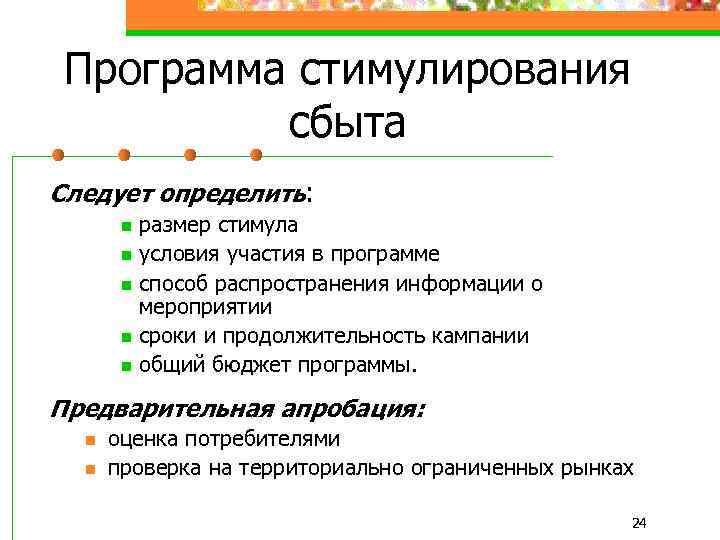 Программа стимулирования сбыта

Следует определить:

- размер стимула
- условия участия в программе
- способ распространения информации о мероприятии
- сроки и продолжительность кампании
- общий бюджет программы.

Предварительная апробация:

- оценка потребителями
- проверка на территориально ограниченных рынках

24